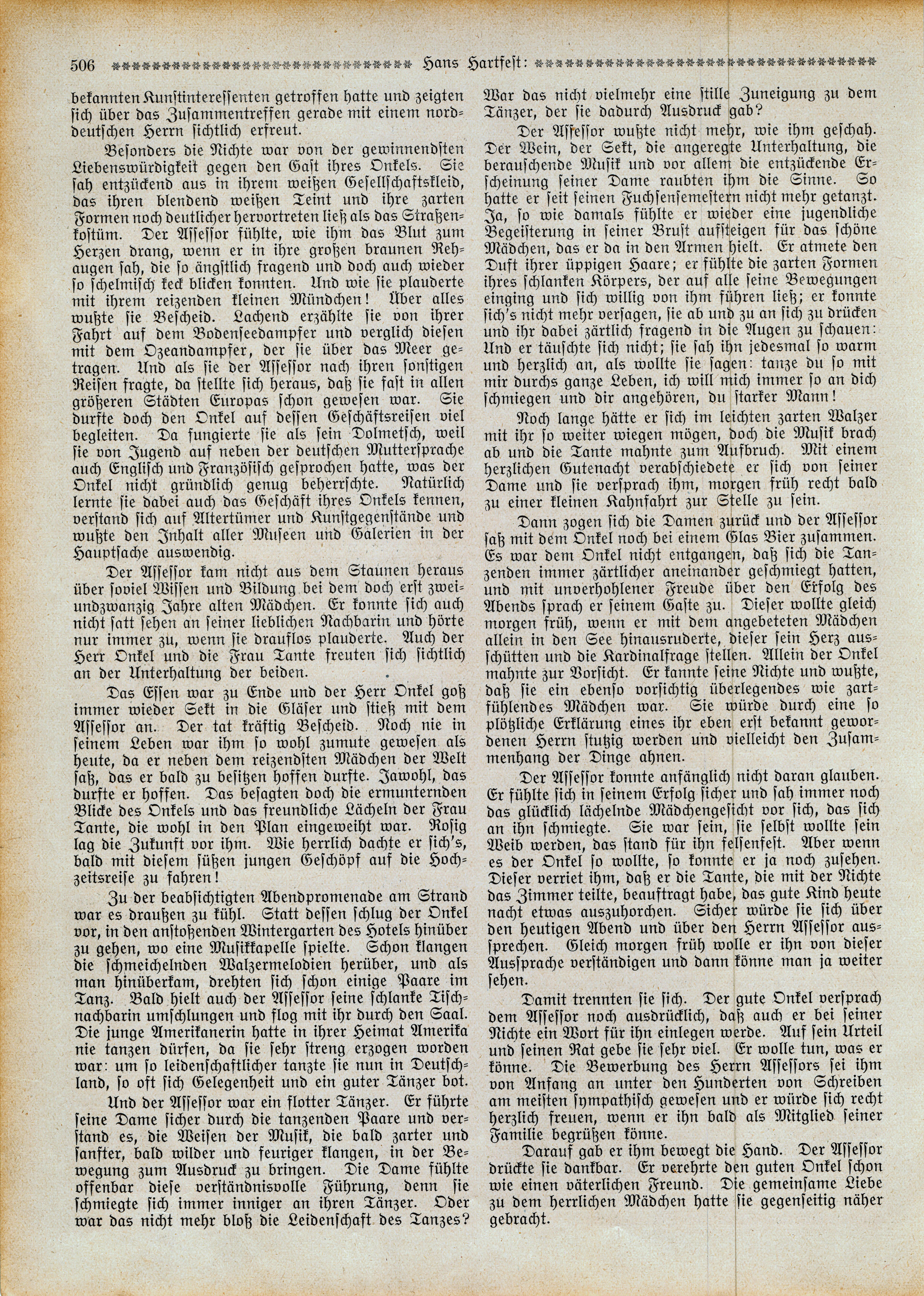 506 Hans Hartfest:

bekannten Kunstinteressenten getroffen hatte und zeigten sich über das Zusammentreffen gerade mit einem norddeutschen Herrn sichtlich erfreut.

Besonders die Nichte war von der gewinnendsten Liebenswürdigkeit gegen den Gast ihres Onkels. Sie sah entzückend aus in ihrem weißen Gesellschaftskleid, das ihren blendend weißen Teint und ihre zarten Formen noch deutlicher hervortreten ließ als das Straßenkostüm. Der Assessor fühlte, wie ihm das Blut zum Herzen drang, wenn er in ihre großen braunen Rehaugen sah, die so ängstlich fragend und doch auch wieder so schelmisch keck blicken konnten. Und wie sie plauderte mit ihrem reizenden kleinen Mündchen! Über alles wußte sie Bescheid. Lachend erzählte sie von ihrer Fahrt auf dem Bodenseedampfer und verglich diesen mit dem Ozeandampfer, der sie über das Meer getragen. Und als sie der Assessor nach ihren sonstigen Reisen fragte, da stellte sich heraus, daß sie fast in allen größeren Städten Europas schon gewesen war. Sie durfte doch den Onkel auf dessen Geschäftsreisen viel begleiten. Da fungierte sie als sein Dolmetsch, weil sie von Jugend auf neben der deutschen Muttersprache auch Englisch und Französisch gesprochen hatte, was der Onkel nicht gründlich genug beherrschte. Natürlich lernte sie dabei auch das Geschäft ihres Onkels kennen, verstand sich auf Altertümer und Kunstgegenstände und wußte den Inhalt aller Museen und Galerien in der Hauptsache auswendig.

Der Assessor kam nicht aus dem Staunen heraus über soviel Wissen und Bildung bei dem doch erst zweiundzwanzig Jahre alten Mädchen. Er konnte sich auch nicht satt sehen an seiner lieblichen Nachbarin und hörte nur immer zu, wenn sie drauflos plauderte. Auch der Herr Onkel und die Frau Tante freuten sich sichtlich an der Unterhaltung der beiden.

Das Essen war zu Ende und der Herr Onkel goß immer wieder Sekt in die Gläser und stieß mit dem Assessor an. Der tat kräftig Bescheid. Noch nie in seinem Leben war ihm so wohl zumute gewesen als heute, da er neben dem reizendsten Mädchen der Welt saß, das er bald zu besitzen hoffen durfte. Jawohl, das durfte er hoffen. Das besagten doch die ermunternden Blicke des Onkels und das freundliche Lächeln der Frau Tante, die wohl in den Plan eingeweiht war. Rosig lag die Zukunft vor ihm. Wie herrlich dachte er sich's, bald mit diesem süßen jungen Geschöpf auf die Hochzeitsreise zu fahren!

Zu der beabsichtigten Abendpromenade am Strand war es draußen zu kühl. Statt dessen schlug der Onkel vor, in den anstoßenden Wintergarten des Hotels hinüber zu gehen, wo eine Musikkapelle spielte. Schon klangen die schmeichelnden Walzermelodien herüber, und als man hinüberkam, drehten sich schon einige Paare im Tanz. Bald hielt auch der Assessor seine schlanke Tischnachbarin umschlungen und flog mit ihr durch den Saal. Die junge Amerikanerin hatte in ihrer Heimat Amerika nie tanzen dürfen, da sie sehr streng erzogen worden war: um so leidenschaftlicher tanzte sie nun in Deutschland, so oft sich Gelegenheit und ein guter Tänzer bot.

Und der Assessor war ein flotter Tänzer. Er führte seine Dame sicher durch die tanzenden Paare und verstand es, die Weisen der Musik, die bald zarter und sanfter, bald wilder und feuriger klangen, in der Bewegung zum Ausdruck zu bringen. Die Dame fühlte offenbar diese verständnisvolle Führung, denn sie schmiegte sich immer inniger an ihren Tänzer. Oder war das nicht mehr bloß die Leidenschaft des Tanzes? War das nicht vielmehr eine stille Zuneigung zu dem Tänzer, der sie dadurch Ausdruck gab?

Der Assessor wußte nicht mehr, wie ihm geschah. Der Wein, der Sekt, die angeregte Unterhaltung, die berauschende Musik und vor allem die entzückende Erscheinung seiner Dame raubten ihm die Sinne. So hatte er seit seinen Fuchsensemestern nicht mehr getanzt. Ja, so wie damals fühlte er wieder eine jugendliche Begeisterung in seiner Brust aufsteigen für das schöne Mädchen, das er da in den Armen hielt. Er atmete den Duft ihrer üppigen Haare; er fühlte die zarten Formen ihres schlanken Körpers, der auf alle seine Bewegungen einging und sich willig von ihm führen ließ; er konnte sich's nicht mehr versagen, sie ab und zu an sich zu drücken und ihr dabei zärtlich fragend in die Augen zu schauen: Und er täuschte sich nicht; sie sah ihn jedesmal so warm und herzlich an, als wollte sie sagen: tanze du so mit mir durchs ganze Leben, ich will mich immer so an dich schmiegen und dir angehören, du starker Mann!

Noch lange hätte er sich im leichten zarten Walzer mit ihr so weiter wiegen mögen, doch die Musik brach ab und die Tante mahnte zum Aufbruch. Mit einem herzlichen Gutenacht verabschiedete er sich von seiner Dame und sie versprach ihm, morgen früh recht bald zu einer kleinen Kahnfahrt zur Stelle zu sein.

Dann zogen sich die Damen zurück und der Assessor saß mit dem Onkel noch bei einem Glas Bier zusammen. Es war dem Onkel nicht entgangen, daß sich die Tanzenden immer zärtlicher aneinander geschmiegt hatten, und mit unverhohlener Freude über den Erfolg des Abends sprach er seinem Gaste zu. Dieser wollte gleich morgen früh, wenn er mit dem angebeteten Mädchen allein in den See hinausruderte, dieser sein Herz ausschütten und die Kardinalfrage stellen. Allein der Onkel mahnte zur Vorsicht. Er kannte seine Nichte und wußte, daß sie ein ebenso vorsichtig überlegendes wie zartfühlendes Mädchen war. Sie würde durch eine so plötzliche Erklärung eines ihr eben erst bekannt gewordenen Herrn stutzig werden und vielleicht den Zusammenhang der Dinge ahnen.

Der Assessor konnte anfänglich nicht daran glauben. Er fühlte sich in seinem Erfolg sicher und sah immer noch das glücklich lächelnde Mädchengesicht vor sich, das sich an ihn schmiegte. Sie war sein, sie selbst wollte sein Weib werden, das stand für ihn felsenfest. Aber wenn es der Onkel so wollte, so konnte er ja noch zusehen. Dieser verriet ihm, daß er die Tante, die mit der Nichte das Zimmer teilte, beauftragt habe, das gute Kind heute nacht etwas auszuhorchen. Sicher würde sie sich über den heutigen Abend und über den Herrn Assessor aussprechen. Gleich morgen früh wolle er ihn von dieser Aussprache verständigen und dann könne man ja weiter sehen.

Damit trennten sie sich. Der gute Onkel versprach dem Assessor noch ausdrücklich, daß auch er bei seiner Nichte ein Wort für ihn einlegen werde. Auf sein Urteil und seinen Rat gebe sie sehr viel. Er wolle tun, was er könne. Die Bewerbung des Herrn Assessors sei ihm von Anfang an unter den Hunderten von Schreiben am meisten sympathisch gewesen und er würde sich recht herzlich freuen, wenn er ihn bald als Mitglied seiner Familie begrüßen könne.

Darauf gab er ihm bewegt die Hand. Der Assessor drückte sie dankbar. Er verehrte den guten Onkel schon wie einen väterlichen Freund. Die gemeinsame Liebe zu dem herrlichen Mädchen hatte sie gegenseitig näher gebracht.